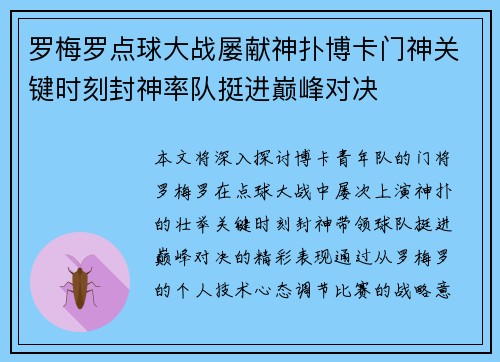 罗梅罗点球大战屡献神扑博卡门神关键时刻封神率队挺进巅峰对决

本文将深入探讨博卡青年队的门将罗梅罗在点球大战中屡次上演神扑的壮举关键时刻封神带领球队挺进巅峰对决的精彩表现通过从罗梅罗的个人技术心态调节比赛的战略意